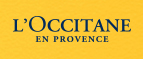 L'OCCITANE
EN PROVENCE